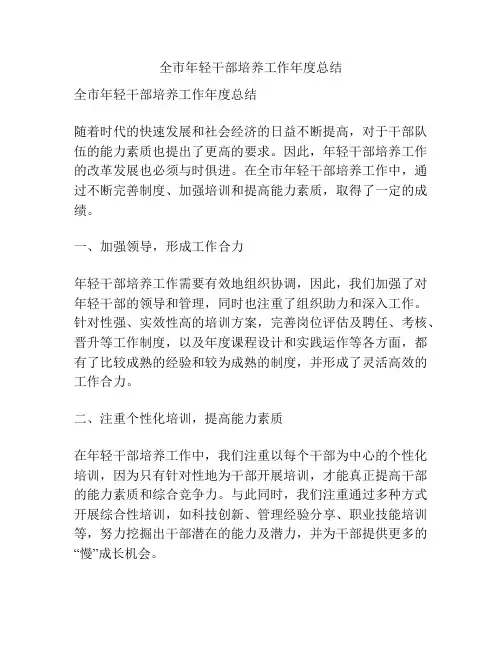 全市年轻干部培养工作年度总结

全市年轻干部培养工作年度总结

随着时代的快速发展和社会经济的日益不断提高，对于干部队伍的能力素质也提出了更高的要求。因此，年轻干部培养工作的改革发展也必须与时俱进。在全市年轻干部培养工作中，通过不断完善制度、加强培训和提高能力素质，取得了一定的成绩。

一、加强领导，形成工作合力

年轻干部培养工作需要有效地组织协调，因此，我们加强了对年轻干部的领导和管理，同时也注重了组织助力和深入工作。针对性强、实效性高的培训方案，完善岗位评估及聘任、考核、晋升等工作制度，以及年度课程设计和实践运作等各方面，都有了比较成熟的经验和较为成熟的制度，并形成了灵活高效的工作合力。

二、注重个性化培训，提高能力素质

在年轻干部培养工作中，我们注重以每个干部为中心的个性化培训，因为只有针对性地为干部开展培训，才能真正提高干部的能力素质和综合竞争力。与此同时，我们注重通过多种方式开展综合性培训，如科技创新、管理经验分享、职业技能培训等，努力挖掘出干部潜在的能力及潜力，并为干部提供更多的“慢”成长机会。